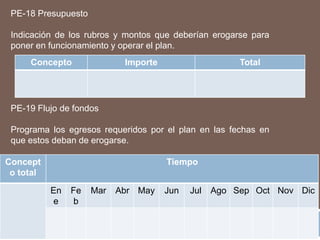 PE-18 Presupuesto

Indicación de los rubros y montos que deberían erogarse para poner en funcionamiento y operar el plan.

| Concepto | Importe | Total |
|---|---|---|
| | | |

PE-19 Flujo de fondos

Programa los egresos requeridos por el plan en las fechas en que estos deban de erogarse.

| Concepto total | Tiempo | | | | | | | | | | | |
|---|---|---|---|---|---|---|---|---|---|---|---|---|
| | Ene | Feb | Mar | Abr | May | Jun | Jul | Ago | Sep | Oct | Nov | Dic |
| | | | | | | | | | | | | |